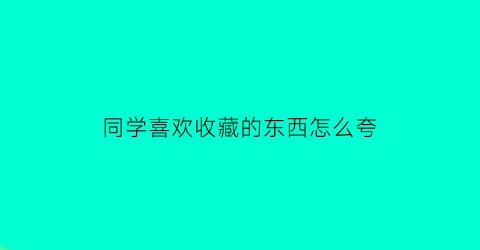 同学喜欢收藏的东西怎么夸